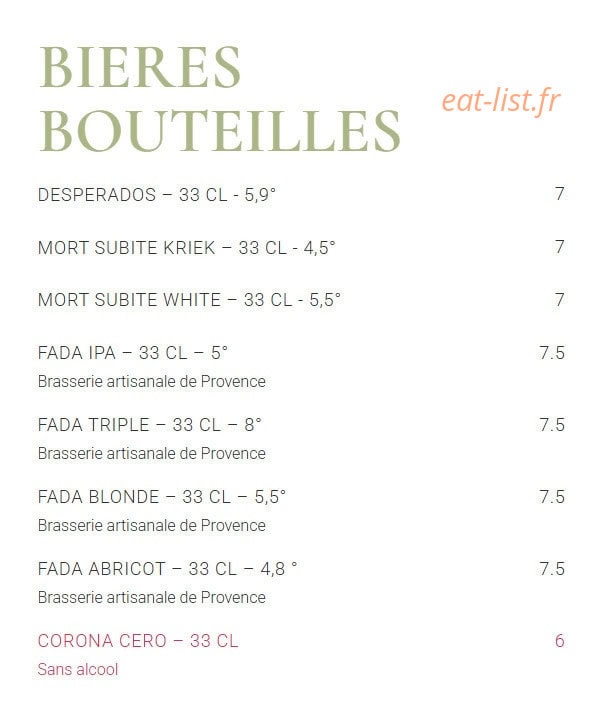 BIERES BOUTEILLES

eat-list.fr

DESPERADOS – 33 CL - 5,9° 7

MORT SUBITE KRIEK – 33 CL - 4,5° 7

MORT SUBITE WHITE – 33 CL - 5,5° 7

FADA IPA – 33 CL – 5° 7.5
Brasserie artisanale de Provence

FADA TRIPLE – 33 CL – 8° 7.5
Brasserie artisanale de Provence

FADA BLONDE – 33 CL – 5,5° 7.5
Brasserie artisanale de Provence

FADA ABRICOT – 33 CL – 4,8 ° 7.5
Brasserie artisanale de Provence

CORONA CERO – 33 CL 6
Sans alcool